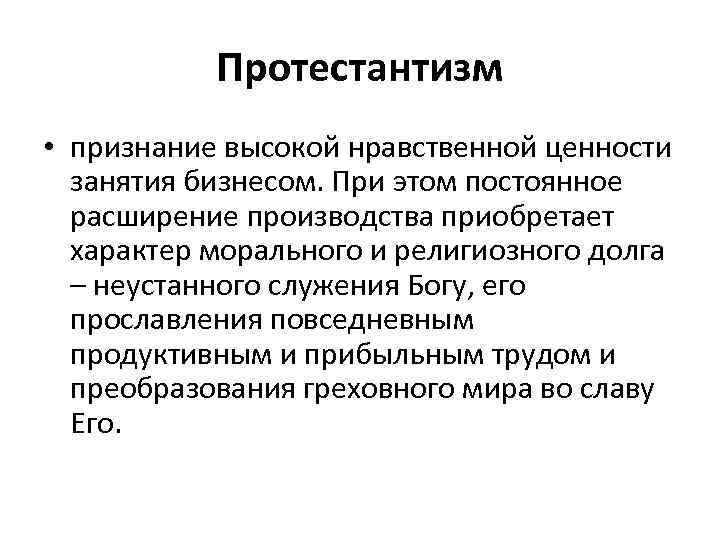 Протестантизм

• признание высокой нравственной ценности занятия бизнесом. При этом постоянное расширение производства приобретает характер морального и религиозного долга – неустанного служения Богу, его прославления повседневным продуктивным и прибыльным трудом и преобразования греховного мира во славу Его.